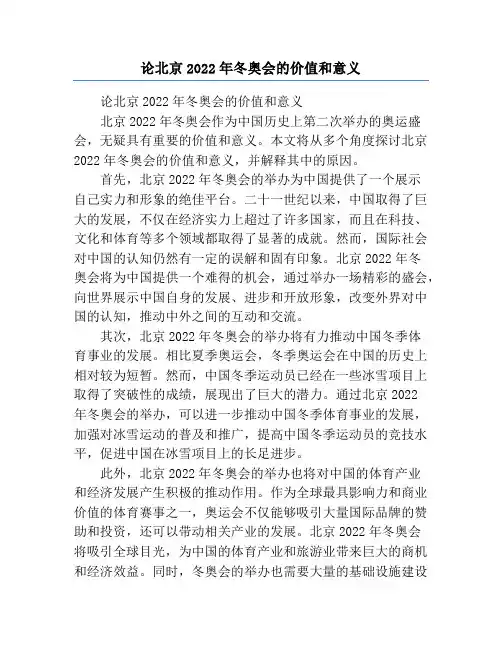 论北京 2022 年冬奥会的价值和意义

论北京 2022 年冬奥会的价值和意义

北京 2022 年冬奥会作为中国历史上第二次举办的奥运盛会，无疑具有重要的价值和意义。本文将从多个角度探讨北京 2022 年冬奥会的价值和意义，并解释其中的原因。

首先，北京 2022 年冬奥会的举办为中国提供了一个展示自己实力和形象的绝佳平台。二十一世纪以来，中国取得了巨大的发展，不仅在经济实力上超过了许多国家，而且在科技、文化和体育等多个领域都取得了显著的成就。然而，国际社会对中国的认知仍然有一定的误解和固有印象。北京 2022 年冬奥会将为中国提供一个难得的机会，通过举办一场精彩的盛会，向世界展示中国自身的发展、进步和开放形象，改变外界对中国的认知，推动中外之间的互动和交流。

其次，北京 2022 年冬奥会的举办将有力推动中国冬季体育事业的发展。相比夏季奥运会，冬季奥运会在中国的历史上相对较为短暂。然而，中国冬季运动员已经在一些冰雪项目上取得了突破性的成绩，展现出了巨大的潜力。通过北京 2022 年冬奥会的举办，可以进一步推动中国冬季体育事业的发展，加强对冰雪运动的普及和推广，提高中国冬季运动员的竞技水平，促进中国在冰雪项目上的长足进步。

此外，北京 2022 年冬奥会的举办也将对中国的体育产业和经济发展产生积极的推动作用。作为全球最具影响力和商业价值的体育赛事之一，奥运会不仅能够吸引大量国际品牌的赞助和投资，还可以带动相关产业的发展。北京 2022 年冬奥会将吸引全球目光，为中国的体育产业和旅游业带来巨大的商机和经济效益。同时，冬奥会的举办也需要大量的基础设施建设